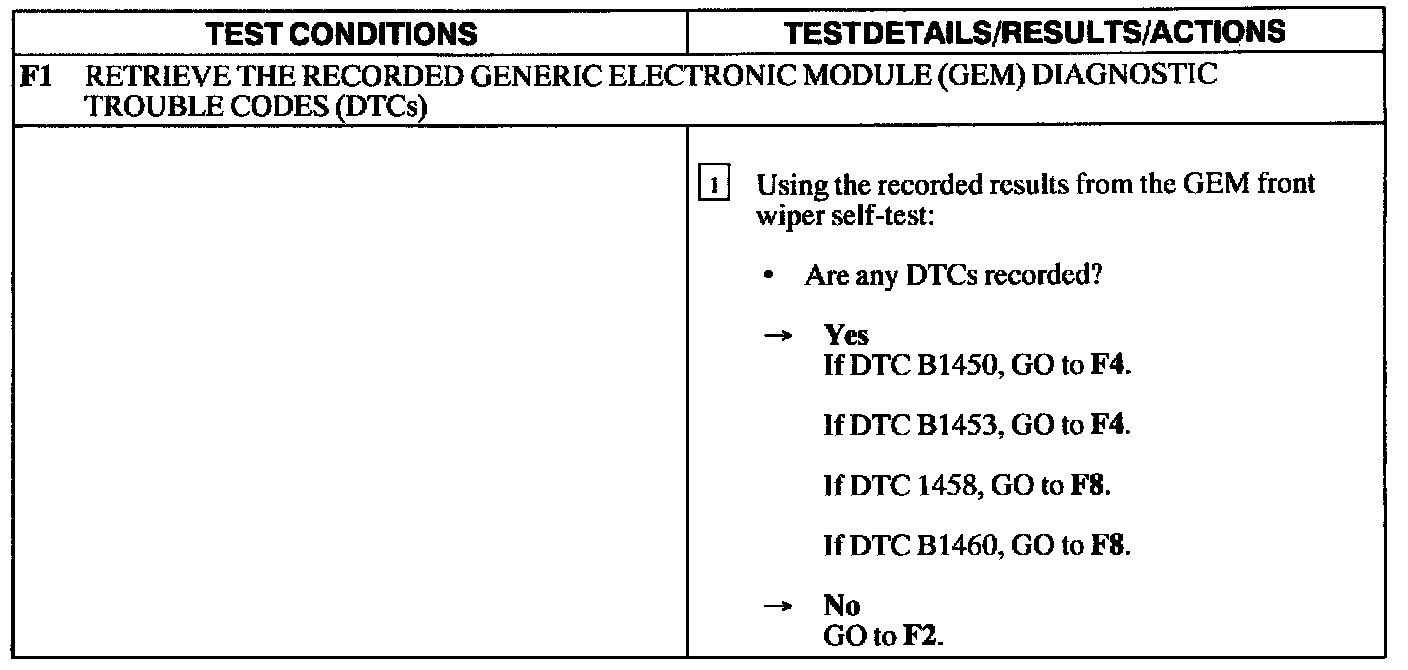 | TEST CONDITIONS | TESTDETAILS/RESULTS/ACTIONS |
|---|---|
| F1 RETRIEVE THE RECORDED GENERIC ELECTRONIC MODULE (GEM) DIAGNOSTIC TROUBLE CODES (DTCs) | |
| | 1 Using the recorded results from the GEM front wiper self-test: • Are any DTCs recorded? → Yes If DTC B1450, GO to F4. If DTC B1453, GO to F4. If DTC 1458, GO to F8. If DTC B1460, GO to F8. → No GO to F2. |